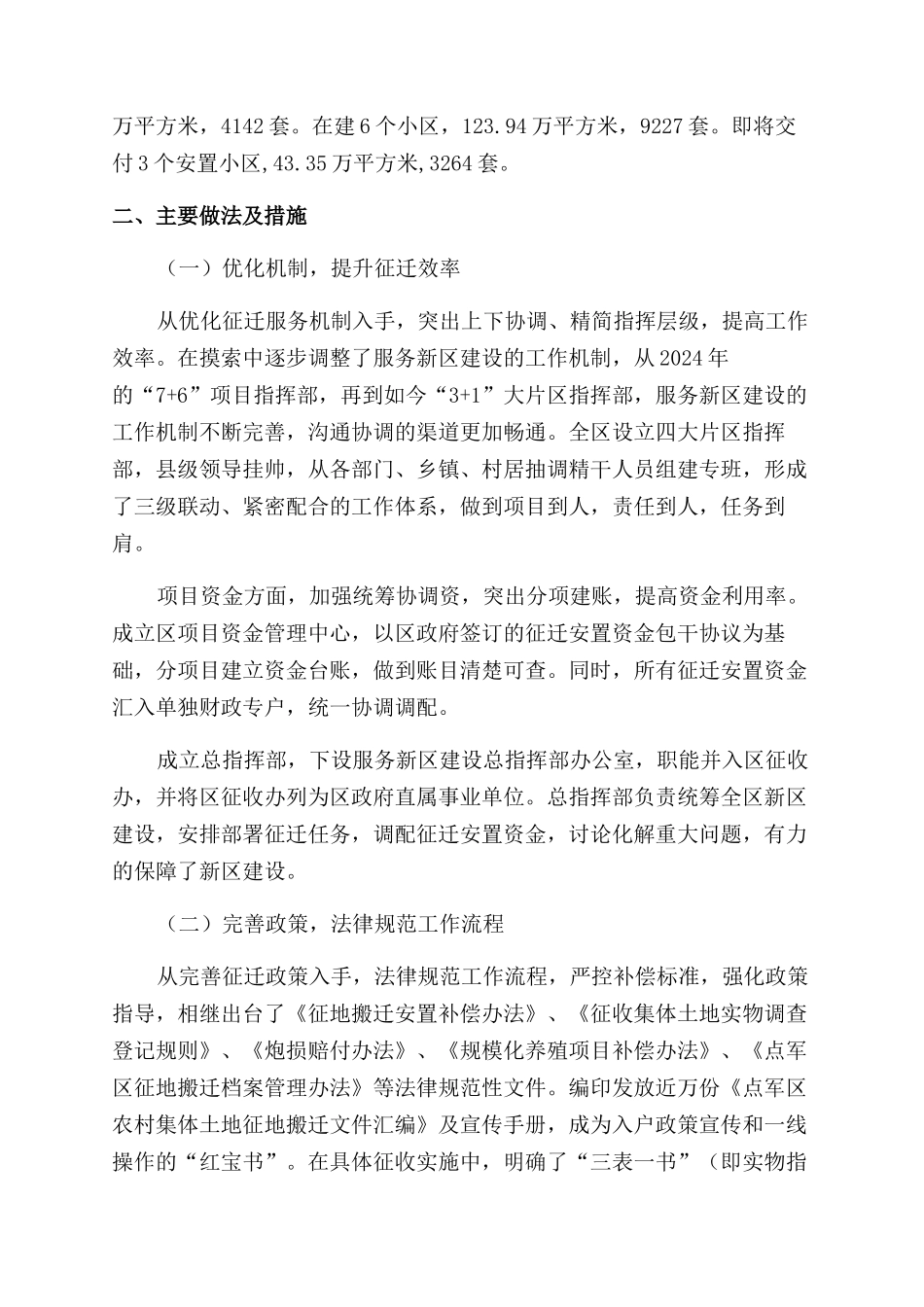 万平方米，4142套。在建6个小区，123.94万平方米，9227套。即将交付3个安置小区,43.35万平方米,3264套。

二、主要做法及措施

（一）优化机制，提升征迁效率

从优化征迁服务机制入手，突出上下协调、精简指挥层级，提高工作效率。在摸索中逐步调整了服务新区建设的工作机制，从2024年的“7+6”项目指挥部，再到如今“3+1”大片区指挥部，服务新区建设的工作机制不断完善，沟通协调的渠道更加畅通。全区设立四大片区指挥部，县级领导挂帅，从各部门、乡镇、村居抽调精干人员组建专班，形成了三级联动、紧密配合的工作体系，做到项目到人，责任到人，任务到肩。

项目资金方面，加强统筹协调资，突出分项建账，提高资金利用率。成立区项目资金管理中心，以区政府签订的征迁安置资金包干协议为基础，分项目建立资金台账，做到账目清楚可查。同时，所有征迁安置资金汇入单独财政专户，统一协调调配。

成立总指挥部，下设服务新区建设总指挥部办公室，职能并入区征收办，并将区征收办列为区政府直属事业单位。总指挥部负责统筹全区新区建设，安排部署征迁任务，调配征迁安置资金，讨论化解重大问题，有力的保障了新区建设。

（二）完善政策，法律规范工作流程

从完善征迁政策入手，法律规范工作流程，严控补偿标准，强化政策指导，相继出台了《征地搬迁安置补偿办法》、《征收集体土地实物调查登记规则》、《炮损赔付办法》、《规模化养殖项目补偿办法》、《点军区征地搬迁档案管理办法》等法律规范性文件。编印发放近万份《点军区农村集体土地征地搬迁文件汇编》及宣传手册，成为入户政策宣传和一线操作的“红宝书”。在具体征收实施中，明确了“三表一书”（即实物指